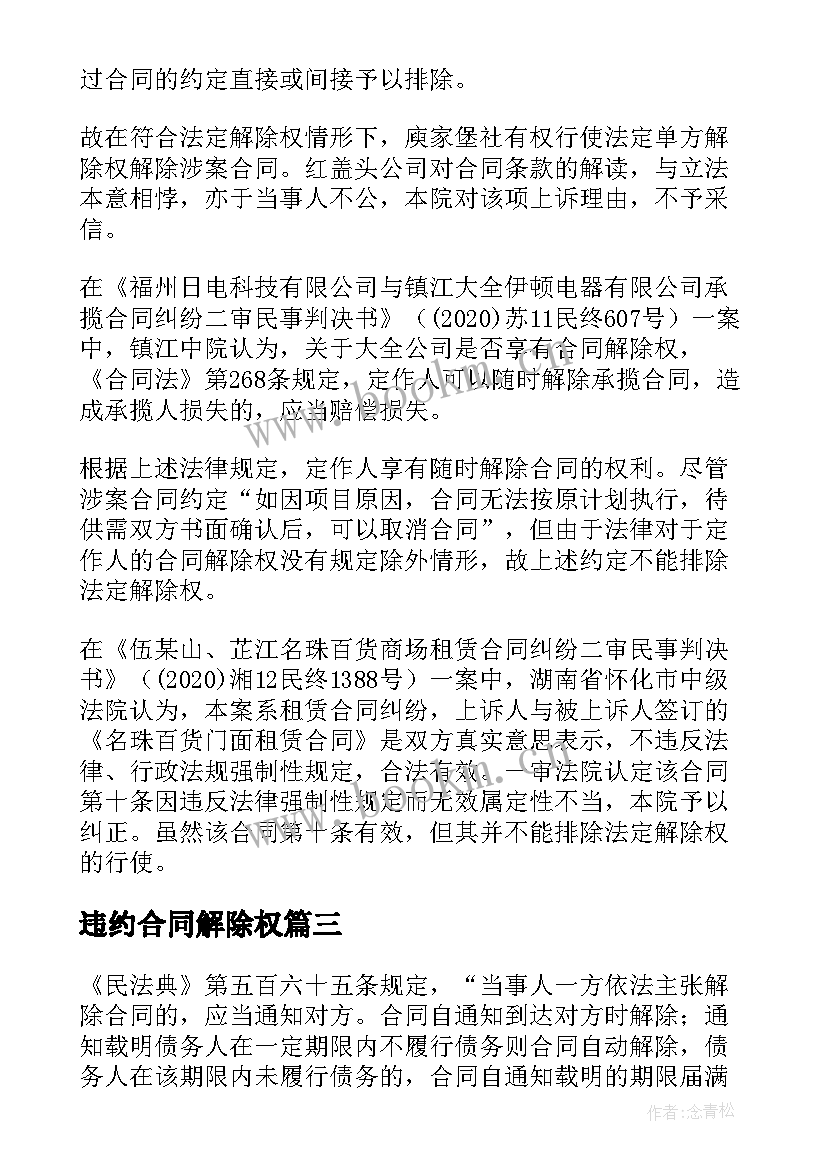 过合同的约定直接或间接予以排除。

故在符合法定解除权情形下，庾家堡社有权行使法定单方解除权解除涉案合同。红盖头公司对合同条款的解读，与立法本意相悖，亦于当事人不公，本院对该项上诉理由，不予采信。

在《福州日电科技有限公司与镇江大全伊顿电器有限公司承揽合同纠纷二审民事判决书》（(2020)苏11民终607号）一案中，镇江中院认为，关于大全公司是否享有合同解除权，《合同法》第268条规定，定作人可以随时解除承揽合同，造成承揽人损失的，应当赔偿损失。

根据上述法律规定，定作人享有随时解除合同的权利。尽管涉案合同约定“如因项目原因，合同无法按原计划执行，待供需双方书面确认后，可以取消合同”，但由于法律对于定作人的合同解除权没有规定除外情形，故上述约定不能排除法定解除权。

在《伍某山、芷江名珠百货商场租赁合同纠纷二审民事判决书》（(2020)湘12民终1388号）一案中，湖南省怀化市中级法院认为，本案系租赁合同纠纷，上诉人与被上诉人签订的《名珠百货门面租赁合同》是双方真实意思表示，不违反法律、行政法规强制性规定，合法有效。一审法院认定该合同第十条因违反法律强制性规定而无效属定性不当，本院予以纠正。虽然该合同第十条有效，但其并不能排除法定解除权的行使。

违约合同解除权篇三

《民法典》第五百六十五条规定，“当事人一方依法主张解除合同的，应当通知对方。合同自通知到达对方时解除；通知载明债务人在一定期限内不履行债务则合同自动解除，债务人在该期限内未履行债务的，合同自通知载明的期限届满

作者：念青松